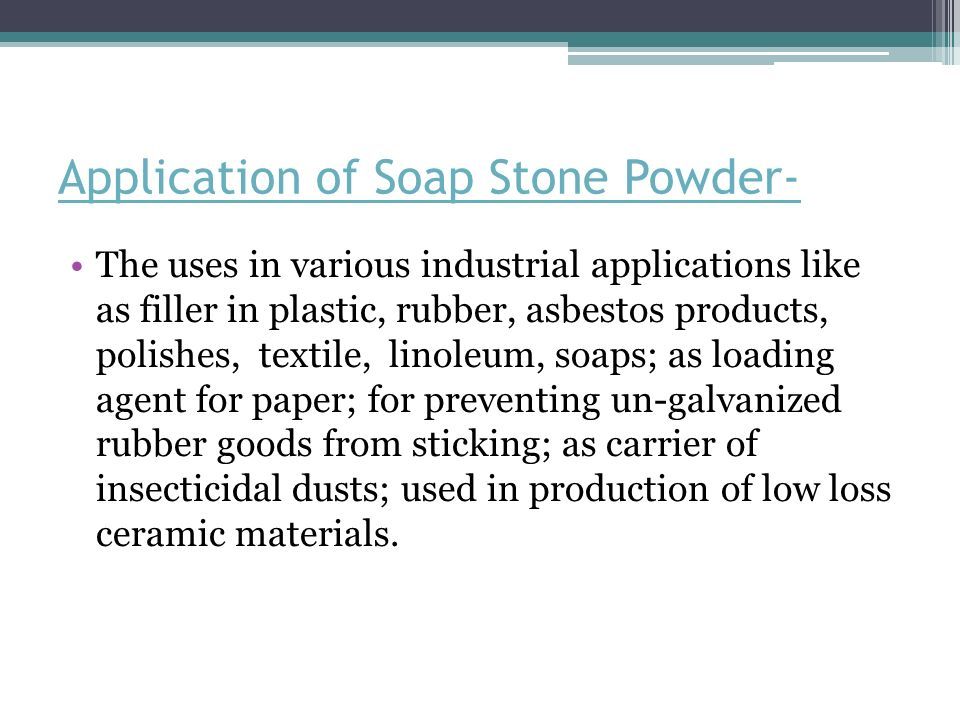 Application of Soap Stone Powder-

• The uses in various industrial applications like as filler in plastic, rubber, asbestos products, polishes, textile, linoleum, soaps; as loading agent for paper; for preventing un-galvanized rubber goods from sticking; as carrier of insecticidal dusts; used in production of low loss ceramic materials.